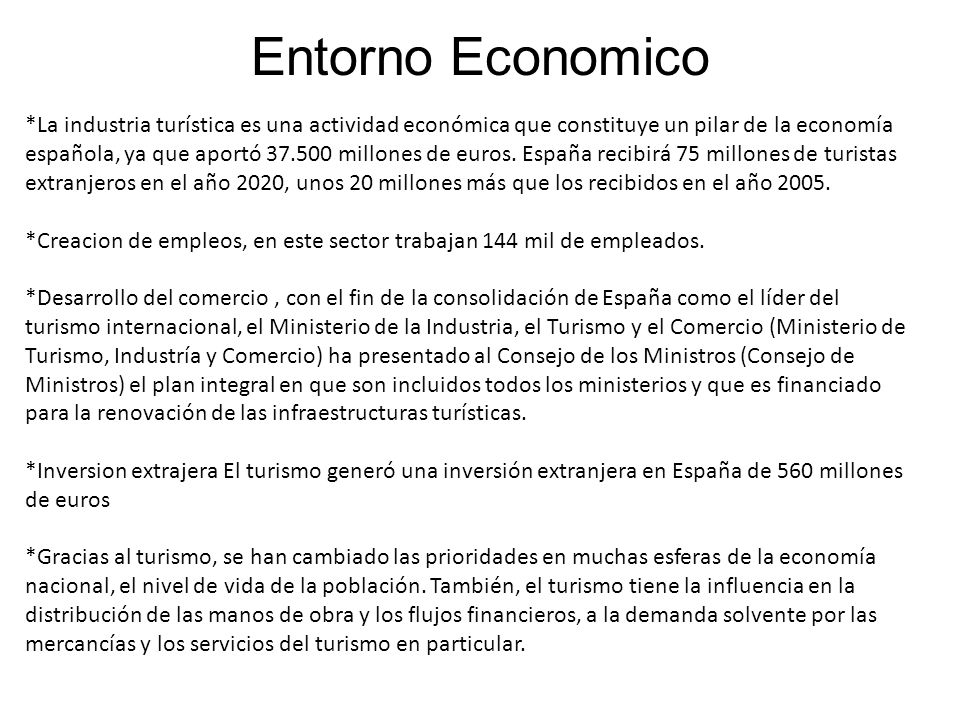 Entorno Economico

*La industria turística es una actividad económica que constituye un pilar de la economía española, ya que aportó 37.500 millones de euros. España recibirá 75 millones de turistas extranjeros en el año 2020, unos 20 millones más que los recibidos en el año 2005.

*Creacion de empleos, en este sector trabajan 144 mil de empleados.

*Desarrollo del comercio , con el fin de la consolidación de España como el líder del turismo internacional, el Ministerio de la Industria, el Turismo y el Comercio (Ministerio de Turismo, Industría y Comercio) ha presentado al Consejo de los Ministros (Consejo de Ministros) el plan integral en que son incluidos todos los ministerios y que es financiado para la renovación de las infraestructuras turísticas.

*Inversion extrajera El turismo generó una inversión extranjera en España de 560 millones de euros

*Gracias al turismo, se han cambiado las prioridades en muchas esferas de la economía nacional, el nivel de vida de la población. También, el turismo tiene la influencia en la distribución de las manos de obra y los flujos financieros, a la demanda solvente por las mercancías y los servicios del turismo en particular.